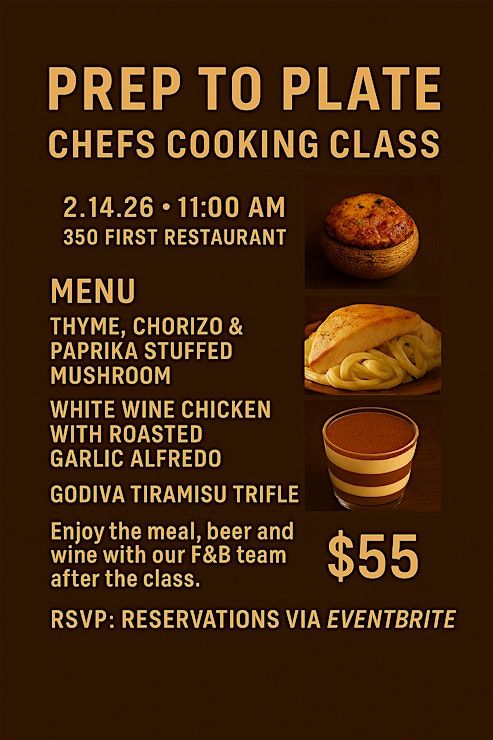 PREP TO PLATE
CHEFS COOKING CLASS

2.14.26 • 11:00 AM
350 FIRST RESTAURANT

MENU

THYME, CHORIZO & PAPRIKA STUFFED MUSHROOM

WHITE WINE CHICKEN WITH ROASTED GARLIC ALFREDO

GODIVA TIRAMISU TRIFLE

Enjoy the meal, beer and wine with our F&B team after the class.

$55

RSVP: RESERVATIONS VIA EVENTBRITE